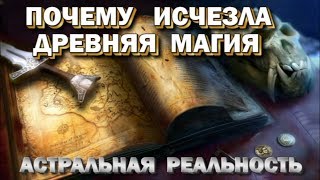 ПОЧЕМУ ИСЧЕЗЛА ДРЕВНЯЯ МАГИЯ

АСТРАЛЬНАЯ РЕАЛЬНОСТЬ